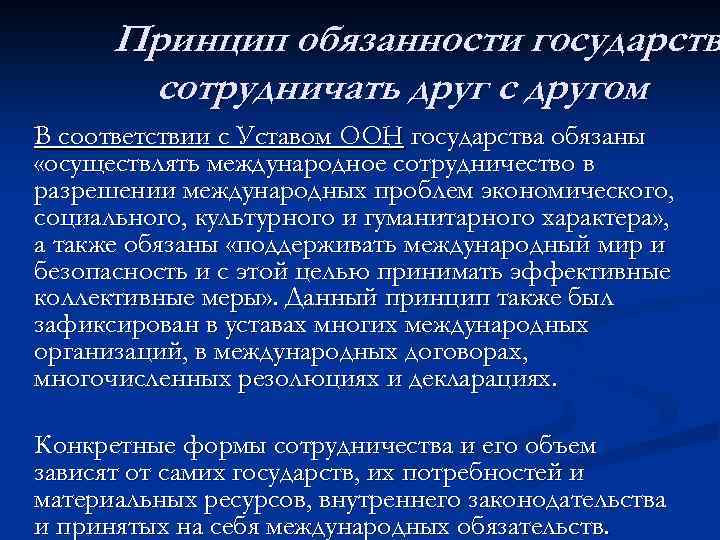 Принцип обязанности государств сотрудничать друг с другом

В соответствии с Уставом ООН государства обязаны «осуществлять международное сотрудничество в разрешении международных проблем экономического, социального, культурного и гуманитарного характера», а также обязаны «поддерживать международный мир и безопасность и с этой целью принимать эффективные коллективные меры». Данный принцип также был зафиксирован в уставах многих международных организаций, в международных договорах, многочисленных резолюциях и декларациях.

Конкретные формы сотрудничества и его объем зависят от самих государств, их потребностей и материальных ресурсов, внутреннего законодательства и принятых на себя международных обязательств.